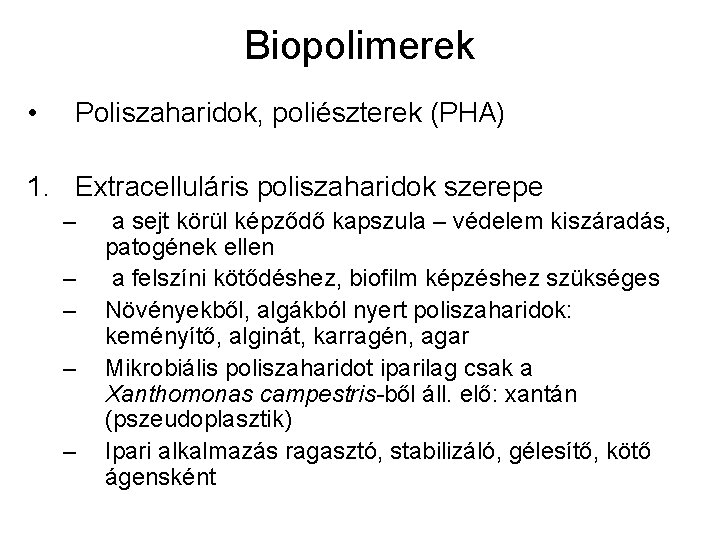 Biopolimerek

• Poliszaharidok, poliészterek (PHA)

1. Extracelluláris poliszaharidok szerepe
– a sejt körül képződő kapszula – védelem kiszáradás, patogének ellen
– a felszíni kötődéshez, biofilm képzéshez szükséges
– Növényekből, algákból nyert poliszaharidok: keményítő, alginát, karragén, agar
– Mikrobiális poliszaharidot iparilag csak a Xanthomonas campestris-ből áll. elő: xantán (pszeudoplasztik)
– Ipari alkalmazás ragasztó, stabilizáló, gélesítő, kötő ágensként